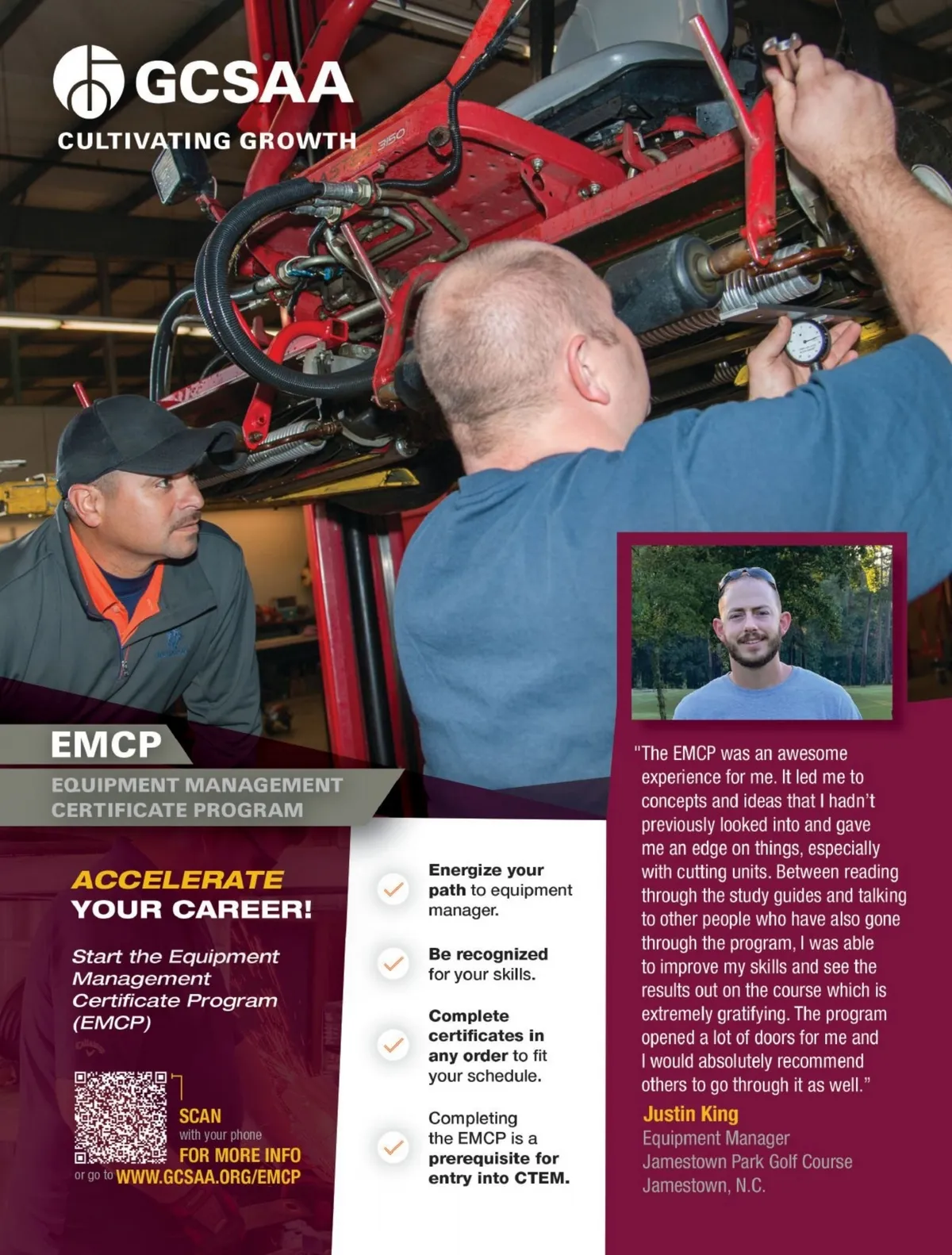 GCSAA
CULTIVATING GROWTH

EMCP
EQUIPMENT MANAGEMENT CERTIFICATE PROGRAM

ACCELERATE YOUR CAREER!

Start the Equipment Management Certificate Program (EMCP)

SCAN with your phone FOR MORE INFO
or go to WWW.GCSAA.ORG/EMCP

Energize your path to equipment manager.

Be recognized for your skills.

Complete certificates in any order to fit your schedule.

Completing the EMCP is a prerequisite for entry into CTEM.

"The EMCP was an awesome experience for me. It led me to concepts and ideas that I hadn't previously looked into and gave me an edge on things, especially with cutting units. Between reading through the study guides and talking to other people who have also gone through the program, I was able to improve my skills and see the results out on the course which is extremely gratifying. The program opened a lot of doors for me and I would absolutely recommend others to go through it as well."

Justin King
Equipment Manager
Jamestown Park Golf Course
Jamestown, N.C.